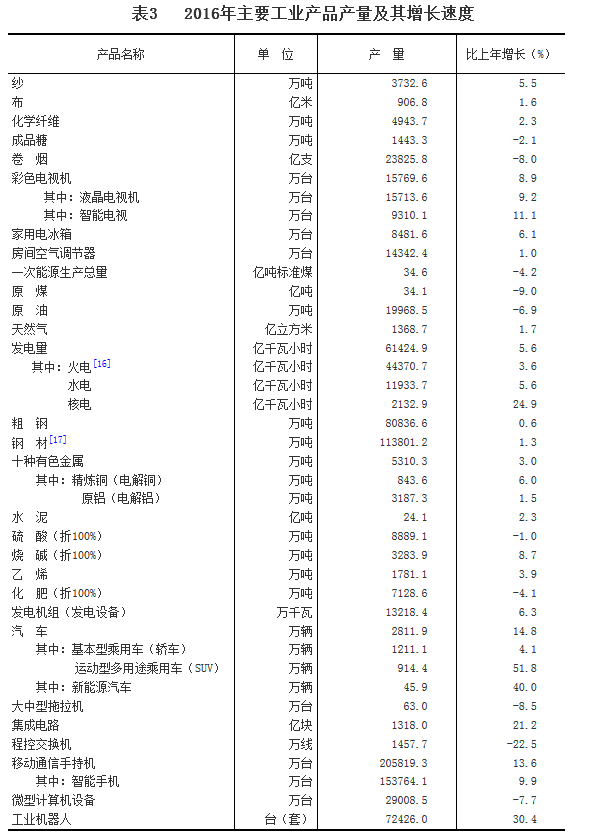 表3　2016年主要工业产品产量及其增长速度

| 产品名称 | 单　位 | 产　量 | 比上年增长（%） |
|---|---|---|---|
| 纱 | 万吨 | 3732.6 | 5.5 |
| 布 | 亿米 | 906.8 | 1.6 |
| 化学纤维 | 万吨 | 4943.7 | 2.3 |
| 成品糖 | 万吨 | 1443.3 | -2.1 |
| 卷　烟 | 亿支 | 23825.8 | -8.0 |
| 彩色电视机 | 万台 | 15769.6 | 8.9 |
| 其中：液晶电视机 | 万台 | 15713.6 | 9.2 |
| 其中：智能电视 | 万台 | 9310.1 | 11.1 |
| 家用电冰箱 | 万台 | 8481.6 | 6.1 |
| 房间空气调节器 | 万台 | 14342.4 | 1.0 |
| 一次能源生产总量 | 亿吨标准煤 | 34.6 | -4.2 |
| 原　煤 | 亿吨 | 34.1 | -9.0 |
| 原　油 | 万吨 | 19968.5 | -6.9 |
| 天然气 | 亿立方米 | 1368.7 | 1.7 |
| 发电量 | 亿千瓦小时 | 61424.9 | 5.6 |
| 其中：火电[16] | 亿千瓦小时 | 44370.7 | 3.6 |
| 水电 | 亿千瓦小时 | 11933.7 | 5.6 |
| 核电 | 亿千瓦小时 | 2132.9 | 24.9 |
| 粗　钢 | 万吨 | 80836.6 | 0.6 |
| 钢　材[17] | 万吨 | 113801.2 | 1.3 |
| 十种有色金属 | 万吨 | 5310.3 | 3.0 |
| 其中：精炼铜（电解铜） | 万吨 | 843.6 | 6.0 |
| 原铝（电解铝） | 万吨 | 3187.3 | 1.5 |
| 水　泥 | 亿吨 | 24.1 | 2.3 |
| 硫　酸（折100%） | 万吨 | 8889.1 | -1.0 |
| 烧　碱（折100%） | 万吨 | 3283.9 | 8.7 |
| 乙　烯 | 万吨 | 1781.1 | 3.9 |
| 化　肥（折100%） | 万吨 | 7128.6 | -4.1 |
| 发电机组（发电设备） | 万千瓦 | 13218.4 | 6.3 |
| 汽　车 | 万辆 | 2811.9 | 14.8 |
| 其中：基本型乘用车（轿车） | 万辆 | 1211.1 | 4.1 |
| 运动型多用途乘用车（SUV） | 万辆 | 914.4 | 51.8 |
| 其中：新能源汽车 | 万辆 | 45.9 | 40.0 |
| 大中型拖拉机 | 万台 | 63.0 | -8.5 |
| 集成电路 | 亿块 | 1318.0 | 21.2 |
| 程控交换机 | 万线 | 1457.7 | -22.5 |
| 移动通信手持机 | 万台 | 205819.3 | 13.6 |
| 其中：智能手机 | 万台 | 153764.1 | 9.9 |
| 微型计算机设备 | 万台 | 29008.5 | -7.7 |
| 工业机器人 | 台（套） | 72426.0 | 30.4 |